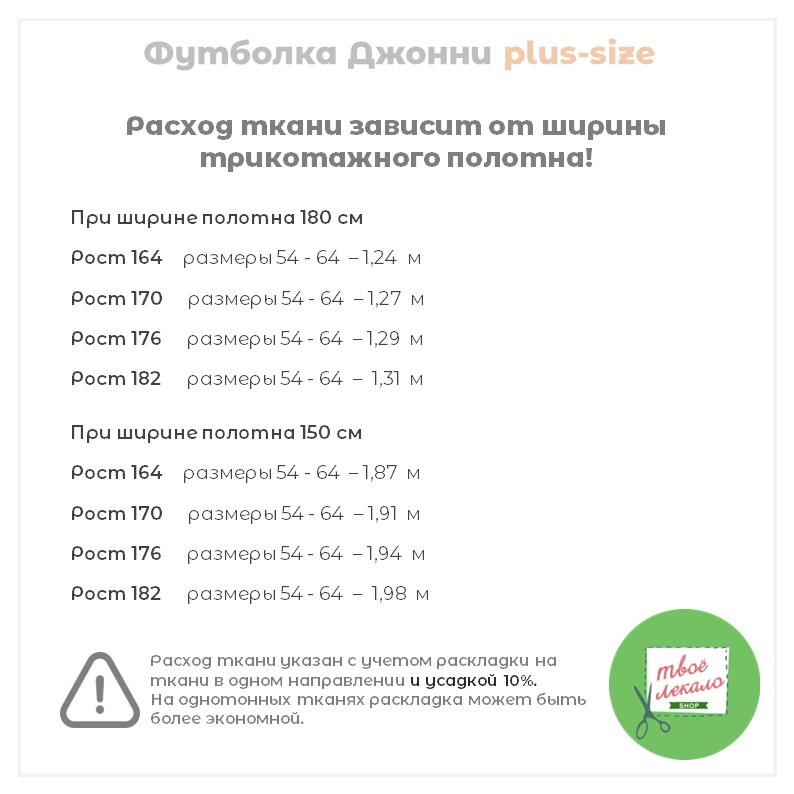 Футболка Джонни plus-size

Расход ткани зависит от ширины трикотажного полотна!

При ширине полотна 180 см

Рост 164 размеры 54 - 64 – 1,24 м

Рост 170 размеры 54 - 64 – 1,27 м

Рост 176 размеры 54 - 64 – 1,29 м

Рост 182 размеры 54 - 64 – 1,31 м

При ширине полотна 150 см

Рост 164 размеры 54 - 64 – 1,87 м

Рост 170 размеры 54 - 64 – 1,91 м

Рост 176 размеры 54 - 64 – 1,94 м

Рост 182 размеры 54 - 64 – 1,98 м

Расход ткани указан с учетом раскладки на ткани в одном направлении и усадкой 10%. На однотонных тканях раскладка может быть более экономной.

твоё лекало
SHOP